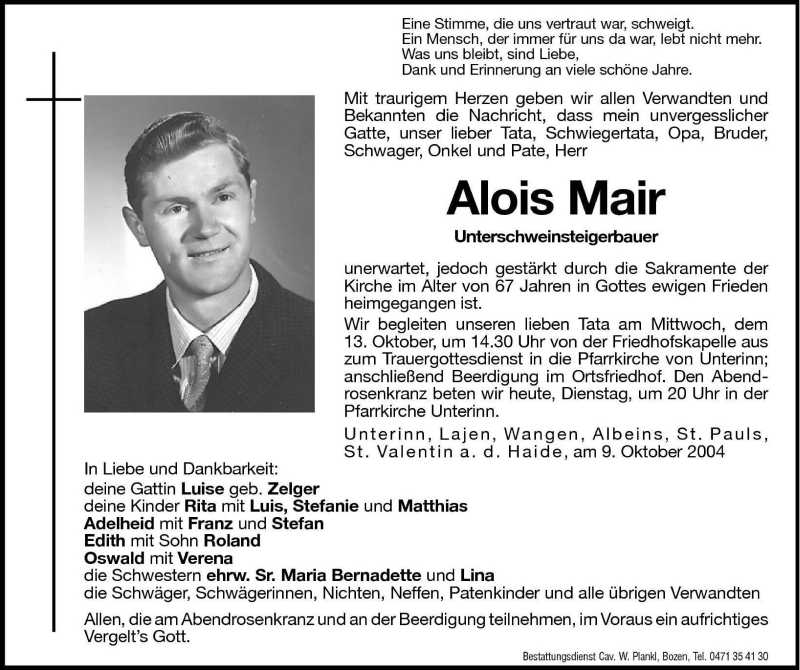 Eine Stimme, die uns vertraut war, schweigt.
Ein Mensch, der immer für uns da war, lebt nicht mehr.
Was uns bleibt, sind Liebe,
Dank und Erinnerung an viele schöne Jahre.

Mit traurigem Herzen geben wir allen Verwandten und Bekannten die Nachricht, dass mein unvergesslicher Gatte, unser lieber Tata, Schwiegertata, Opa, Bruder, Schwager, Onkel und Pate, Herr

Alois Mair

Unterschweinsteigerbauer

unerwartet, jedoch gestärkt durch die Sakramente der Kirche im Alter von 67 Jahren in Gottes ewigen Frieden heimgegangen ist.

Wir begleiten unseren lieben Tata am Mittwoch, dem 13. Oktober, um 14.30 Uhr von der Friedhofskapelle aus zum Trauergottesdienst in die Pfarrkirche von Unterinn; anschließend Beerdigung im Ortsfriedhof. Den Abendrosenkranz beten wir heute, Dienstag, um 20 Uhr in der Pfarrkirche Unterinn.

Unterinn, Lajen, Wangen, Albeins, St. Pauls, St. Valentin a. d. Haide, am 9. Oktober 2004

In Liebe und Dankbarkeit:
deine Gattin Luise geb. Zelger
deine Kinder Rita mit Luis, Stefanie und Matthias
Adelheid mit Franz und Stefan
Edith mit Sohn Roland
Oswald mit Verena
die Schwestern ehrw. Sr. Maria Bernadette und Lina
die Schwäger, Schwägerinnen, Nichten, Neffen, Patenkinder und alle übrigen Verwandten

Allen, die am Abendrosenkranz und an der Beerdigung teilnehmen, im Voraus ein aufrichtiges Vergelt's Gott.

Bestattungsdienst Cav. W. Plankl, Bozen, Tel. 0471 35 41 30